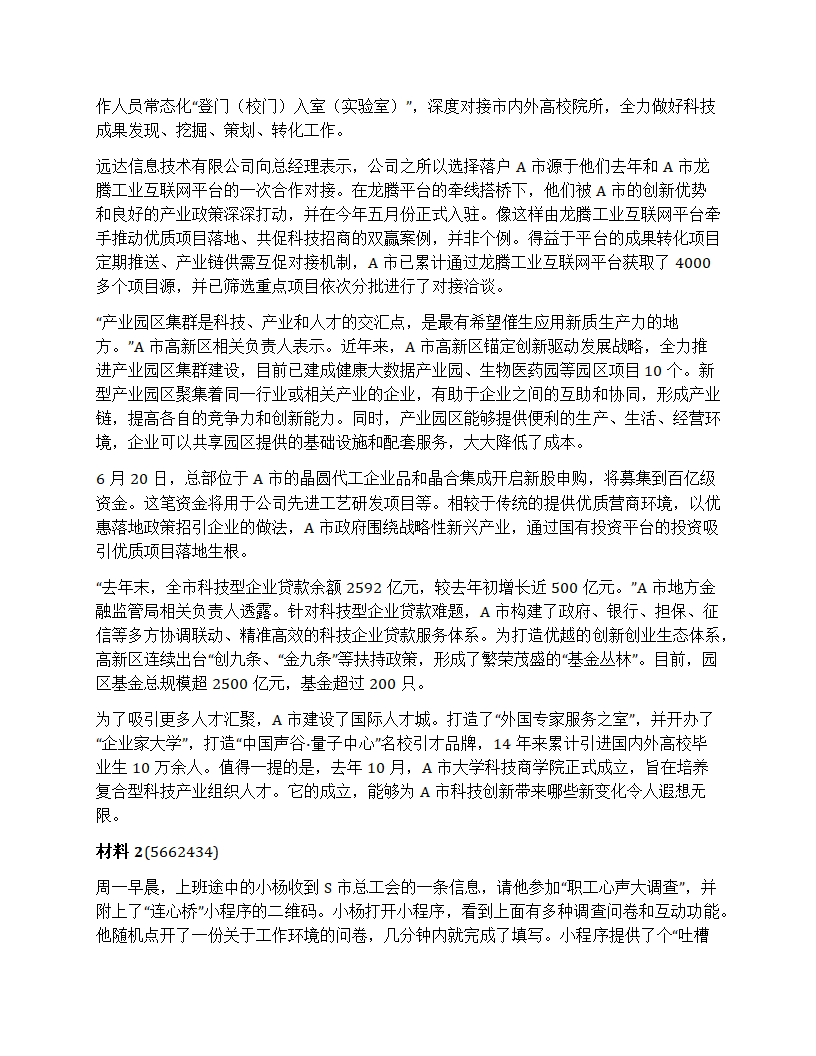 作人员常态化“登门（校门）入室（实验室）”，深度对接市内外高校院所，全力做好科技成果发现、挖掘、策划、转化工作。

远达信息技术有限公司向总经理表示，公司之所以选择落户 A 市源于他们去年和 A 市龙腾工业互联网平台的一次合作对接。在龙腾平台的牵线搭桥下，他们被 A 市的创新优势和良好的产业政策深深打动，并在今年五月份正式入驻。像这样由龙腾工业互联网平台牵手推动优质项目落地、共促科技招商的双赢案例，并非个例。得益于平台的成果转化项目定期推送、产业链供需互促对接机制，A 市已累计通过龙腾工业互联网平台获取了 4000 多个项目源，并已筛选重点项目依次分批进行了对接洽谈。

“产业园区集群是科技、产业和人才的交汇点，是最有希望催生应用新质生产力的地方。”A 市高新区相关负责人表示。近年来，A 市高新区锚定创新驱动发展战略，全力推进产业园区集群建设，目前已建成健康大数据产业园、生物医药园等园区项目 10 个。新型产业园区聚集着同一行业或相关产业的企业，有助于企业之间的互助和协同，形成产业链，提高各自的竞争力和创新能力。同时，产业园区能够提供便利的生产、生活、经营环境，企业可以共享园区提供的基础设施和配套服务，大大降低了成本。

6 月 20 日，总部位于 A 市的晶圆代工企业品和晶合集成开启新股申购，将募集到百亿级资金。这笔资金将用于公司先进工艺研发项目等。相较于传统的提供优质营商环境，以优惠落地政策招引企业的做法，A 市政府围绕战略性新兴产业，通过国有投资平台的投资吸引优质项目落地生根。

“去年末，全市科技型企业贷款余额 2592 亿元，较去年初增长近 500 亿元。”A 市地方金融监管局相关负责人透露。针对科技型企业贷款难题，A 市构建了政府、银行、担保、征信等多方协调联动、精准高效的科技企业贷款服务体系。为打造优越的创新创业生态体系，高新区连续出台“创九条、“金九条”等扶持政策，形成了繁荣茂盛的“基金丛林”。目前，园区基金总规模超 2500 亿元，基金超过 200 只。

为了吸引更多人才汇聚，A 市建设了国际人才城。打造了“外国专家服务之室”，并开办了“企业家大学”，打造“中国声谷·量子中心”名校引才品牌，14 年来累计引进国内外高校毕业生 10 万余人。值得一提的是，去年 10 月，A 市大学科技商学院正式成立，旨在培养复合型科技产业组织人才。它的成立，能够为 A 市科技创新带来哪些新变化令人遐想无限。

材料 2(5662434)

周一早晨，上班途中的小杨收到 S 市总工会的一条信息，请他参加“职工心声大调查”，并附上了“连心桥”小程序的二维码。小杨打开小程序，看到上面有多种调查问卷和互动功能。他随机点开了一份关于工作环境的问卷，几分钟内就完成了填写。小程序提供了个“吐槽